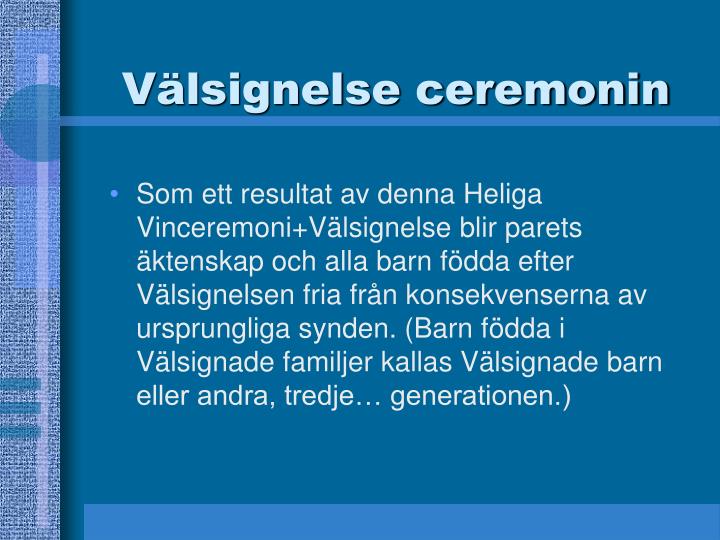 Välsignelse ceremonin

• Som ett resultat av denna Heliga Vinceremoni+Välsignelse blir parets äktenskap och alla barn födda efter Välsignelsen fria från konsekvenserna av ursprungliga synden. (Barn födda i Välsignade familjer kallas Välsignade barn eller andra, tredje… generationen.)